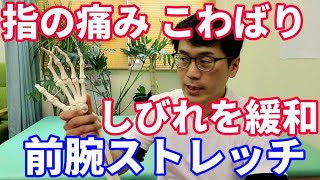 指の痛み こわばり

しびれを緩和

前腕ストレッチ